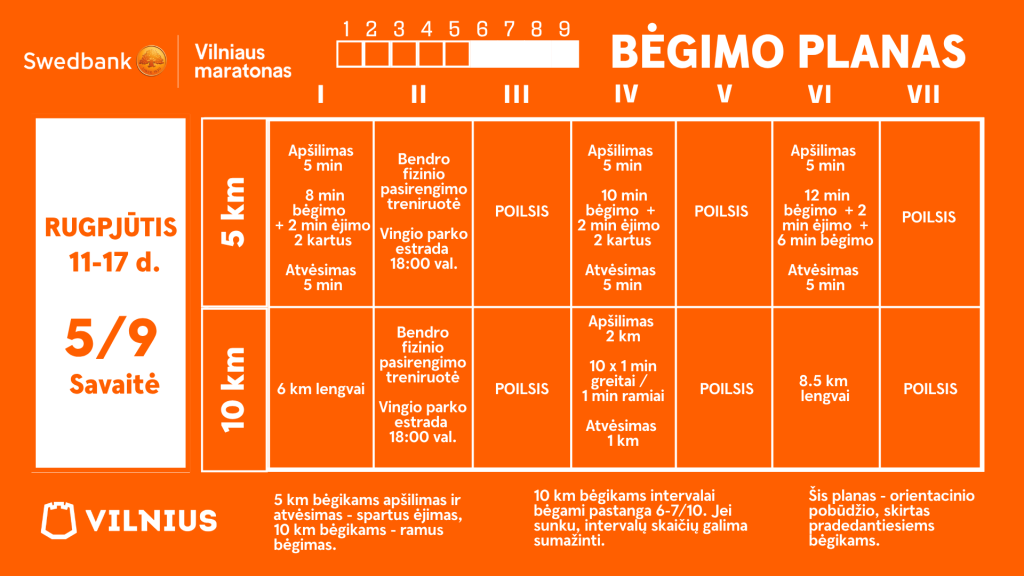 Swedbank Vilniaus maratonas

1 2 3 4 5 6 7 8 9

BĖGIMO PLANAS

RUGPJŪTIS 11-17 d.

5/9 Savaitė

| | I | II | III | IV | V | VI | VII |
|---|---|---|---|---|---|---|---|
| 5 km | Apšilimas 5 min 8 min bėgimo + 2 min ėjimo 2 kartus Atvėsimas 5 min | Bendro fizinio pasirengimo treniruotė Vingio parko estrada 18:00 val. | POILSIS | Apšilimas 5 min 10 min bėgimo + 2 min ėjimo 2 kartus Atvėsimas 5 min | POILSIS | Apšilimas 5 min 12 min bėgimo + 2 min ėjimo + 6 min bėgimo Atvėsimas 5 min | POILSIS |
| 10 km | 6 km lengvai | Bendro fizinio pasirengimo treniruotė Vingio parko estrada 18:00 val. | POILSIS | Apšilimas 2 km 10 x 1 min greitai / 1 min ramiai Atvėsimas 1 km | POILSIS | 8.5 km lengvai | POILSIS |

VILNIUS

5 km bėgikams apšilimas ir atvėsimas - spartus ėjimas, 10 km bėgikams - ramus bėgimas.

10 km bėgikams intervalai bėgami pastanga 6-7/10. Jei sunku, intervalų skaičių galima sumažinti.

Šis planas - orientacinio pobūdžio, skirtas pradedantiesiems bėgikams.